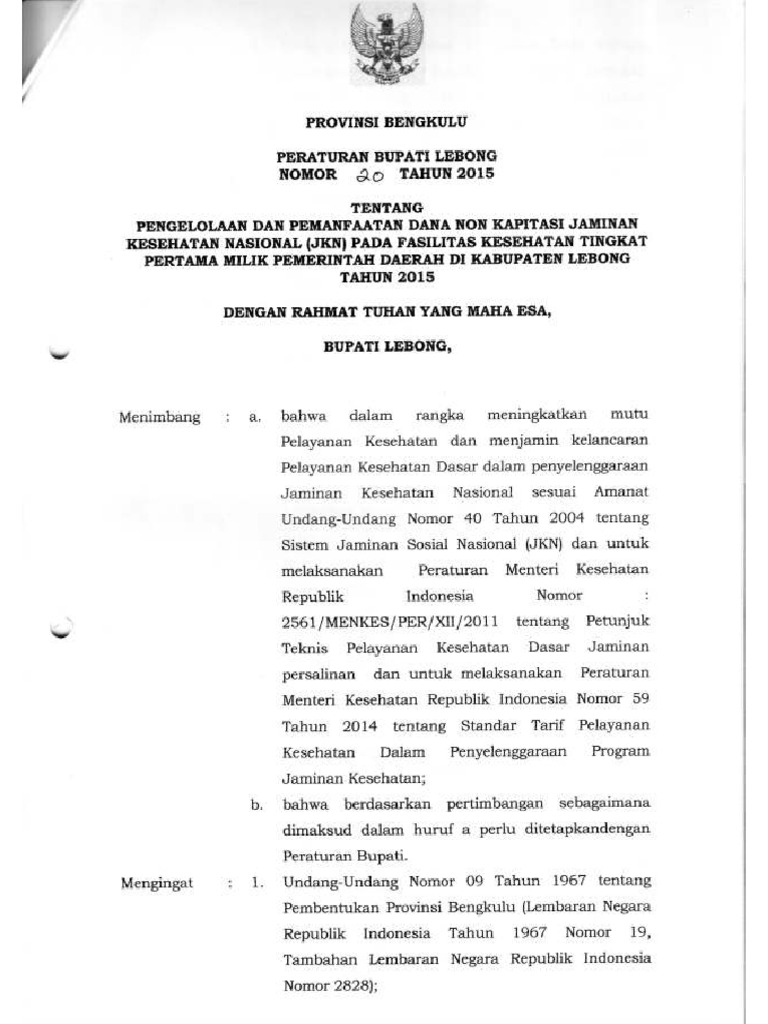 PROVINSI BENGKULU

PERATURAN BUPATI LEBONG
NOMOR 20 TAHUN 2015

TENTANG
PENGELOLAAN DAN PEMANFAATAN DANA NON KAPITASI JAMINAN KESEHATAN NASIONAL (JKN) PADA FASILITAS KESEHATAN TINGKAT PERTAMA MILIK PEMERINTAH DAERAH DI KABUPATEN LEBONG TAHUN 2015

DENGAN RAHMAT TUHAN YANG MAHA ESA,

BUPATI LEBONG,

Menimbang : a. bahwa dalam rangka meningkatkan mutu Pelayanan Kesehatan dan menjamin kelancaran Pelayanan Kesehatan Dasar dalam penyelenggaraan Jaminan Kesehatan Nasional sesuai Amanat Undang-Undang Nomor 40 Tahun 2004 tentang Sistem Jaminan Sosial Nasional (JKN) dan untuk melaksanakan Peraturan Menteri Kesehatan Republik Indonesia Nomor : 2561/MENKES/PER/XII/2011 tentang Petunjuk Teknis Pelayanan Kesehatan Dasar Jaminan persalinan dan untuk melaksanakan Peraturan Menteri Kesehatan Republik Indonesia Nomor 59 Tahun 2014 tentang Standar Tarif Pelayanan Kesehatan Dalam Penyelenggaraan Program Jaminan Kesehatan;

b. bahwa berdasarkan pertimbangan sebagaimana dimaksud dalam huruf a perlu ditetapkandengan Peraturan Bupati.

Mengingat : 1. Undang-Undang Nomor 09 Tahun 1967 tentang Pembentukan Provinsi Bengkulu (Lembaran Negara Republik Indonesia Tahun 1967 Nomor 19, Tambahan Lembaran Negara Republik Indonesia Nomor 2828);